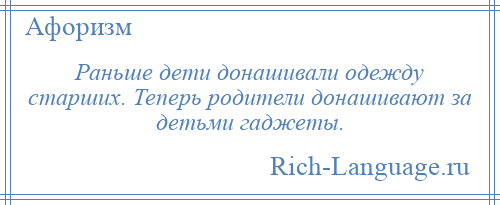 Афоризм

Раньше дети донашивали одежду старших. Теперь родители донашивают за детьми гаджеты.

Rich-Language.ru